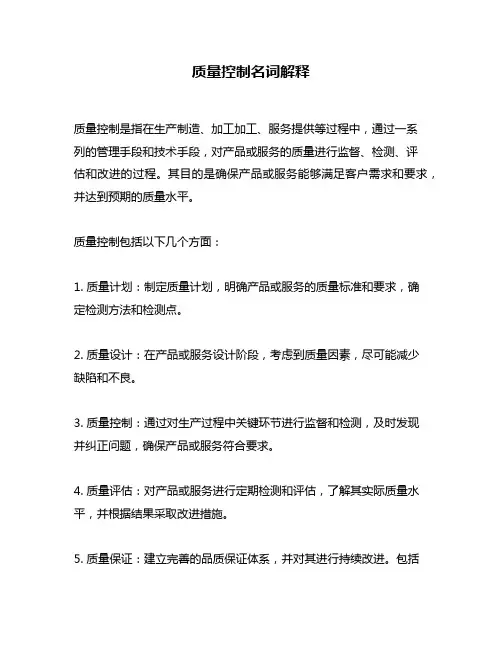 质量控制名词解释

质量控制是指在生产制造、加工加工、服务提供等过程中，通过一系列的管理手段和技术手段，对产品或服务的质量进行监督、检测、评估和改进的过程。其目的是确保产品或服务能够满足客户需求和要求，并达到预期的质量水平。

质量控制包括以下几个方面：

1. 质量计划：制定质量计划，明确产品或服务的质量标准和要求，确定检测方法和检测点。

2. 质量设计：在产品或服务设计阶段，考虑到质量因素，尽可能减少缺陷和不良。

3. 质量控制：通过对生产过程中关键环节进行监督和检测，及时发现并纠正问题，确保产品或服务符合要求。

4. 质量评估：对产品或服务进行定期检测和评估，了解其实际质量水平，并根据结果采取改进措施。

5. 质量保证：建立完善的品质保证体系，并对其进行持续改进。包括